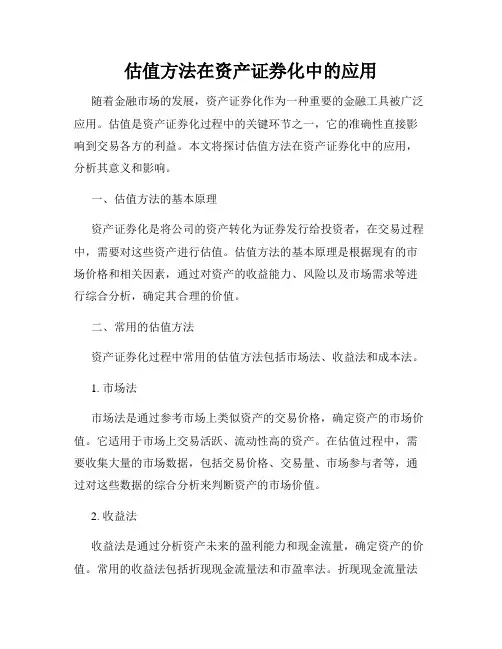 估值方法在资产证券化中的应用

随着金融市场的发展，资产证券化作为一种重要的金融工具被广泛应用。估值是资产证券化过程中的关键环节之一，它的准确性直接影响到交易各方的利益。本文将探讨估值方法在资产证券化中的应用，分析其意义和影响。

一、估值方法的基本原理

资产证券化是将公司的资产转化为证券发行给投资者，在交易过程中，需要对这些资产进行估值。估值方法的基本原理是根据现有的市场价格和相关因素，通过对资产的收益能力、风险以及市场需求等进行综合分析，确定其合理的价值。

二、常用的估值方法

资产证券化过程中常用的估值方法包括市场法、收益法和成本法。

1. 市场法

市场法是通过参考市场上类似资产的交易价格，确定资产的市场价值。它适用于市场上交易活跃、流动性高的资产。在估值过程中，需要收集大量的市场数据，包括交易价格、交易量、市场参与者等，通过对这些数据的综合分析来判断资产的市场价值。

2. 收益法

收益法是通过分析资产未来的盈利能力和现金流量，确定资产的价值。常用的收益法包括折现现金流量法和市盈率法。折现现金流量法